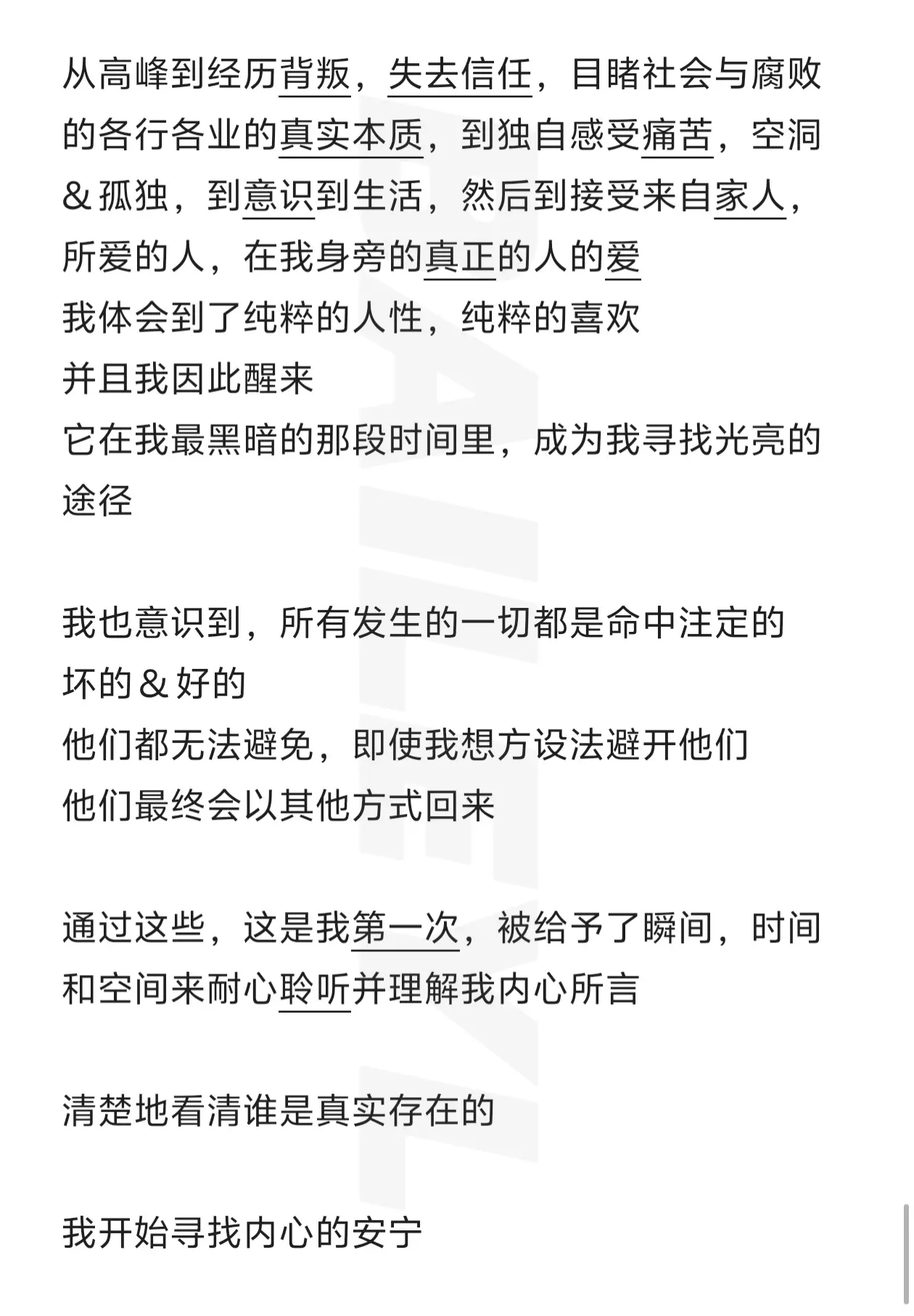 从高峰到经历背叛，失去信任，目睹社会与腐败的各行各业的真实本质，到独自感受痛苦，空洞 & 孤独，到意识到生活，然后到接受来自家人，所爱的人，在我身旁的真正的人的爱
我体会到了纯粹的人性，纯粹的喜欢
并且我因此醒来
它在我最黑暗的那段时间里，成为我寻找光亮的途径

我也意识到，所有发生的一切都是命中注定的
坏的 & 好的
他们都无法避免，即使我想方设法避开他们
他们最终会以其他方式回来

通过这些，这是我第一次，被给予了瞬间，时间和空间来耐心聆听并理解我内心所言

清楚地看清谁是真实存在的

我开始寻找内心的安宁